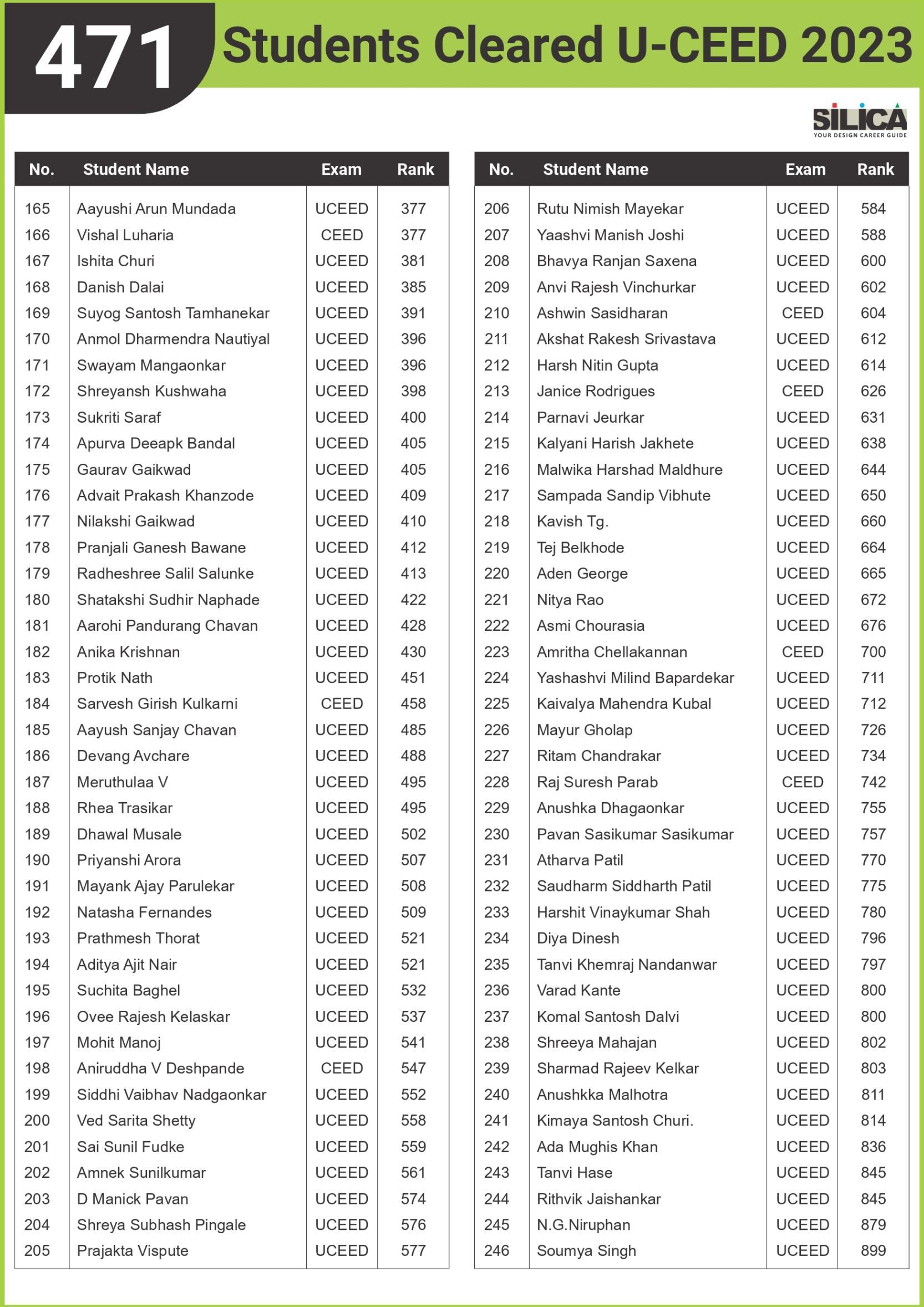 471 Students Cleared U-CEED 2023

SILICA
YOUR DESIGN CAREER GUIDE

| No. | Student Name | Exam | Rank |
|---|---|---|---|
| 165 | Aayushi Arun Mundada | UCEED | 377 |
| 166 | Vishal Luharia | CEED | 377 |
| 167 | Ishita Churi | UCEED | 381 |
| 168 | Danish Dalai | UCEED | 385 |
| 169 | Suyog Santosh Tamhanekar | UCEED | 391 |
| 170 | Anmol Dharmendra Nautiyal | UCEED | 396 |
| 171 | Swayam Mangaonkar | UCEED | 396 |
| 172 | Shreyansh Kushwaha | UCEED | 398 |
| 173 | Sukriti Saraf | UCEED | 400 |
| 174 | Apurva Deeapk Bandal | UCEED | 405 |
| 175 | Gaurav Gaikwad | UCEED | 405 |
| 176 | Advait Prakash Khanzode | UCEED | 409 |
| 177 | Nilakshi Gaikwad | UCEED | 410 |
| 178 | Pranjali Ganesh Bawane | UCEED | 412 |
| 179 | Radheshree Salil Salunke | UCEED | 413 |
| 180 | Shatakshi Sudhir Naphade | UCEED | 422 |
| 181 | Aarohi Pandurang Chavan | UCEED | 428 |
| 182 | Anika Krishnan | UCEED | 430 |
| 183 | Protik Nath | UCEED | 451 |
| 184 | Sarvesh Girish Kulkarni | CEED | 458 |
| 185 | Aayush Sanjay Chavan | UCEED | 485 |
| 186 | Devang Avchare | UCEED | 488 |
| 187 | Meruthulaa V | UCEED | 495 |
| 188 | Rhea Trasikar | UCEED | 495 |
| 189 | Dhawal Musale | UCEED | 502 |
| 190 | Priyanshi Arora | UCEED | 507 |
| 191 | Mayank Ajay Parulekar | UCEED | 508 |
| 192 | Natasha Fernandes | UCEED | 509 |
| 193 | Prathmesh Thorat | UCEED | 521 |
| 194 | Aditya Ajit Nair | UCEED | 521 |
| 195 | Suchita Baghel | UCEED | 532 |
| 196 | Ovee Rajesh Kelaskar | UCEED | 537 |
| 197 | Mohit Manoj | UCEED | 541 |
| 198 | Aniruddha V Deshpande | CEED | 547 |
| 199 | Siddhi Vaibhav Nadgaonkar | UCEED | 552 |
| 200 | Ved Sarita Shetty | UCEED | 558 |
| 201 | Sai Sunil Fudke | UCEED | 559 |
| 202 | Amnek Sunilkumar | UCEED | 561 |
| 203 | D Manick Pavan | UCEED | 574 |
| 204 | Shreya Subhash Pingale | UCEED | 576 |
| 205 | Prajakta Vispute | UCEED | 577 |

| No. | Student Name | Exam | Rank |
|---|---|---|---|
| 206 | Rutu Nimish Mayekar | UCEED | 584 |
| 207 | Yaashvi Manish Joshi | UCEED | 588 |
| 208 | Bhavya Ranjan Saxena | UCEED | 600 |
| 209 | Anvi Rajesh Vinchurkar | UCEED | 602 |
| 210 | Ashwin Sasidharan | CEED | 604 |
| 211 | Akshat Rakesh Srivastava | UCEED | 612 |
| 212 | Harsh Nitin Gupta | UCEED | 614 |
| 213 | Janice Rodrigues | CEED | 626 |
| 214 | Parnavi Jeurkar | UCEED | 631 |
| 215 | Kalyani Harish Jakhete | UCEED | 638 |
| 216 | Malwika Harshad Maldhure | UCEED | 644 |
| 217 | Sampada Sandip Vibhute | UCEED | 650 |
| 218 | Kavish Tg. | UCEED | 660 |
| 219 | Tej Belkhode | UCEED | 664 |
| 220 | Aden George | UCEED | 665 |
| 221 | Nitya Rao | UCEED | 672 |
| 222 | Asmi Chourasia | UCEED | 676 |
| 223 | Amritha Chellakannan | CEED | 700 |
| 224 | Yashashvi Milind Bapardekar | UCEED | 711 |
| 225 | Kaivalya Mahendra Kubal | UCEED | 712 |
| 226 | Mayur Gholap | UCEED | 726 |
| 227 | Ritam Chandrakar | UCEED | 734 |
| 228 | Raj Suresh Parab | CEED | 742 |
| 229 | Anushka Dhagaonkar | UCEED | 755 |
| 230 | Pavan Sasikumar Sasikumar | UCEED | 757 |
| 231 | Atharva Patil | UCEED | 770 |
| 232 | Saudharm Siddharth Patil | UCEED | 775 |
| 233 | Harshit Vinaykumar Shah | UCEED | 780 |
| 234 | Diya Dinesh | UCEED | 796 |
| 235 | Tanvi Khemraj Nandanwar | UCEED | 797 |
| 236 | Varad Kante | UCEED | 800 |
| 237 | Komal Santosh Dalvi | UCEED | 800 |
| 238 | Shreeya Mahajan | UCEED | 802 |
| 239 | Sharmad Rajeev Kelkar | UCEED | 803 |
| 240 | Anushkka Malhotra | UCEED | 811 |
| 241 | Kimaya Santosh Churi. | UCEED | 814 |
| 242 | Ada Mughis Khan | UCEED | 836 |
| 243 | Tanvi Hase | UCEED | 845 |
| 244 | Rithvik Jaishankar | UCEED | 845 |
| 245 | N.G.Niruphan | UCEED | 879 |
| 246 | Soumya Singh | UCEED | 899 |